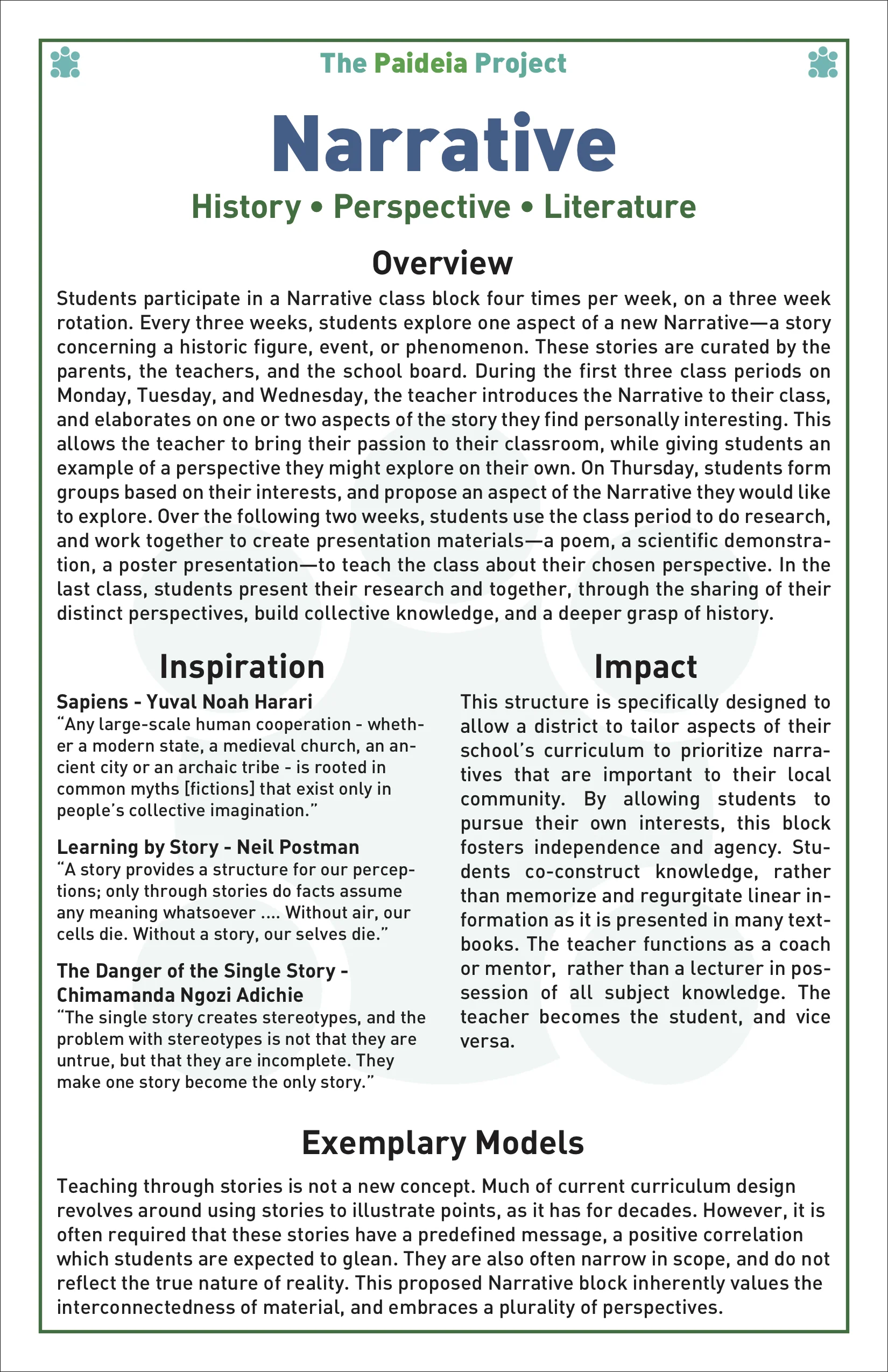 The Paideia Project

Narrative

History • Perspective • Literature

Overview

Students participate in a Narrative class block four times per week, on a three week rotation. Every three weeks, students explore one aspect of a new Narrative—a story concerning a historic figure, event, or phenomenon. These stories are curated by the parents, the teachers, and the school board. During the first three class periods on Monday, Tuesday, and Wednesday, the teacher introduces the Narrative to their class, and elaborates on one or two aspects of the story they find personally interesting. This allows the teacher to bring their passion to their classroom, while giving students an example of a perspective they might explore on their own. On Thursday, students form groups based on their interests, and propose an aspect of the Narrative they would like to explore. Over the following two weeks, students use the class period to do research, and work together to create presentation materials—a poem, a scientific demonstration, a poster presentation—to teach the class about their chosen perspective. In the last class, students present their research and together, through the sharing of their distinct perspectives, build collective knowledge, and a deeper grasp of history.

Inspiration

Sapiens - Yuval Noah Harari
“Any large-scale human cooperation - whether a modern state, a medieval church, an ancient city or an archaic tribe - is rooted in common myths [fictions] that exist only in people’s collective imagination.”

Learning by Story - Neil Postman
“A story provides a structure for our perceptions; only through stories do facts assume any meaning whatsoever .... Without air, our cells die. Without a story, our selves die.”

The Danger of the Single Story - Chimamanda Ngozi Adichie
“The single story creates stereotypes, and the problem with stereotypes is not that they are untrue, but that they are incomplete. They make one story become the only story.”

Impact

This structure is specifically designed to allow a district to tailor aspects of their school’s curriculum to prioritize narratives that are important to their local community. By allowing students to pursue their own interests, this block fosters independence and agency. Students co-construct knowledge, rather than memorize and regurgitate linear information as it is presented in many textbooks. The teacher functions as a coach or mentor, rather than a lecturer in possession of all subject knowledge. The teacher becomes the student, and vice versa.

Exemplary Models

Teaching through stories is not a new concept. Much of current curriculum design revolves around using stories to illustrate points, as it has for decades. However, it is often required that these stories have a predefined message, a positive correlation which students are expected to glean. They are also often narrow in scope, and do not reflect the true nature of reality. This proposed Narrative block inherently values the interconnectedness of material, and embraces a plurality of perspectives.